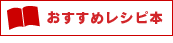 おすすめレシピ本